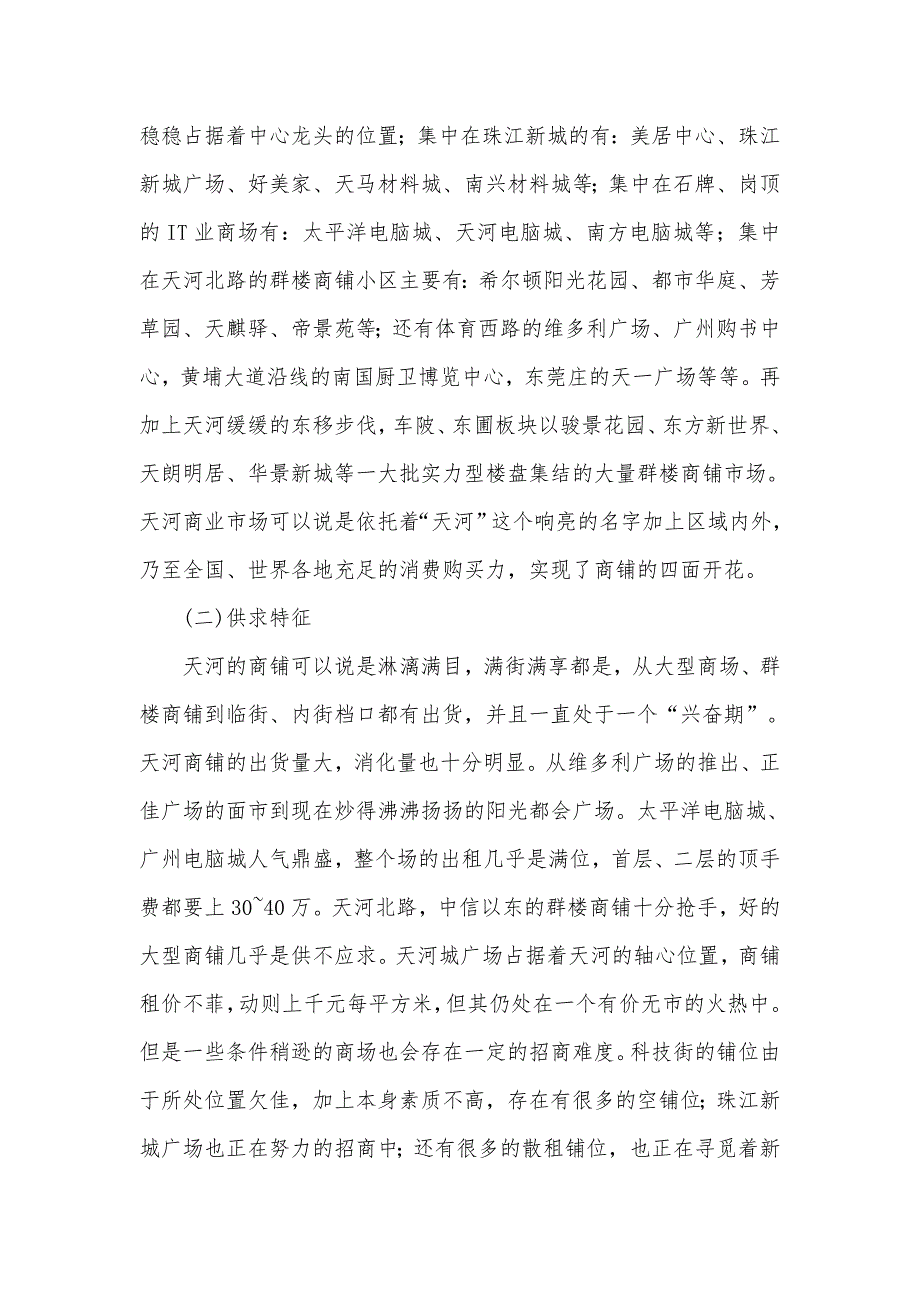 稳稳占据着中心龙头的位置；集中在珠江新城的有：美居中心、珠江新城广场、好美家、天马材料城、南兴材料城等；集中在石牌、岗顶的 IT 业商场有：太平洋电脑城、天河电脑城、南方电脑城等；集中在天河北路的群楼商铺小区主要有：希尔顿阳光花园、都市华庭、芳草园、天麒驿、帝景苑等；还有体育西路的维多利广场、广州购书中心，黄埔大道沿线的南国厨卫博览中心，东莞庄的天一广场等等。再加上天河缓缓的东移步伐，车陂、东圃板块以骏景花园、东方新世界、天朗明居、华景新城等一大批实力型楼盘集结的大量群楼商铺市场。天河商业市场可以说是依托着“天河”这个响亮的名字加上区域内外，乃至全国、世界各地充足的消费购买力，实现了商铺的四面开花。

(二)供求特征

天河的商铺可以说是淋漓满目，满街满享都是，从大型商场、群楼商铺到临街、内街档口都有出货，并且一直处于一个“兴奋期”。天河商铺的出货量大，消化量也十分明显。从维多利广场的推出、正佳广场的面市到现在炒得沸沸扬扬的阳光都会广场。太平洋电脑城、广州电脑城人气鼎盛，整个场的出租几乎是满位，首层、二层的顶手费都要上 30~40 万。天河北路，中信以东的群楼商铺十分抢手，好的大型商铺几乎是供不应求。天河城广场占据着天河的轴心位置，商铺租价不菲，动则上千元每平方米，但其仍处在一个有价无市的火热中。但是一些条件稍逊的商场也会存在一定的招商难度。科技街的铺位由于所处位置欠佳，加上本身素质不高，存在有很多的空铺位；珠江新城广场也正在努力的招商中；还有很多的散租铺位，也正在寻觅着新